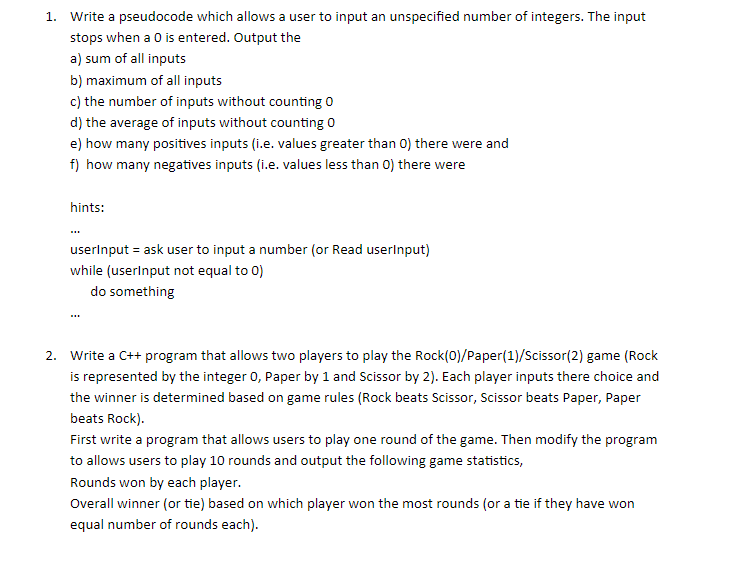 1. Write a pseudocode which allows a user to input an unspecified number of integers. The input stops when a 0 is entered. Output the
a) sum of all inputs
b) maximum of all inputs
c) the number of inputs without counting 0
d) the average of inputs without counting 0
e) how many positives inputs (i.e. values greater than 0) there were and
f) how many negatives inputs (i.e. values less than 0) there were

hints:
...
userInput = ask user to input a number (or Read userInput)
while (userInput not equal to 0)
do something
...

2. Write a C++ program that allows two players to play the Rock(0)/Paper(1)/Scissor(2) game (Rock is represented by the integer 0, Paper by 1 and Scissor by 2). Each player inputs there choice and the winner is determined based on game rules (Rock beats Scissor, Scissor beats Paper, Paper beats Rock).
First write a program that allows users to play one round of the game. Then modify the program to allows users to play 10 rounds and output the following game statistics,
Rounds won by each player.
Overall winner (or tie) based on which player won the most rounds (or a tie if they have won equal number of rounds each).